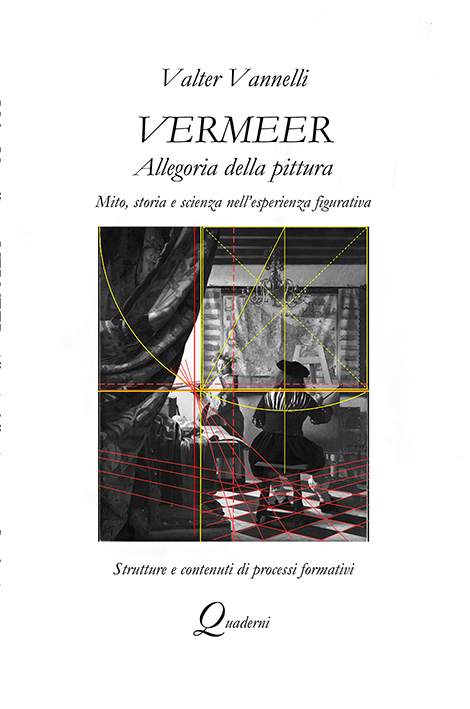 Valter Vannelli

VERMEER

Allegoria della pittura

Mito, storia e scienza nell'esperienza figurativa

Strutture e contenuti di processi formativi

Quaderni